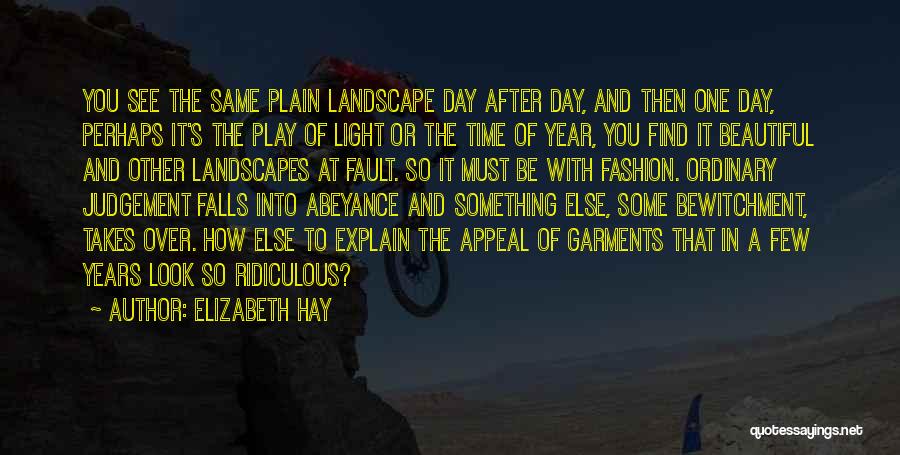 YOU SEE THE SAME PLAIN LANDSCAPE DAY AFTER DAY, AND THEN ONE DAY, PERHAPS IT'S THE PLAY OF LIGHT OR THE TIME OF YEAR, YOU FIND IT BEAUTIFUL AND OTHER LANDSCAPES AT FAULT. SO IT MUST BE WITH FASHION. ORDINARY JUDGEMENT FALLS INTO ABEYANCE AND SOMETHING ELSE, SOME BEWITCHMENT, TAKES OVER. HOW ELSE TO EXPLAIN THE APPEAL OF GARMENTS THAT IN A FEW YEARS LOOK SO RIDICULOUS?

~ AUTHOR: ELIZABETH HAY

quotessayings.net